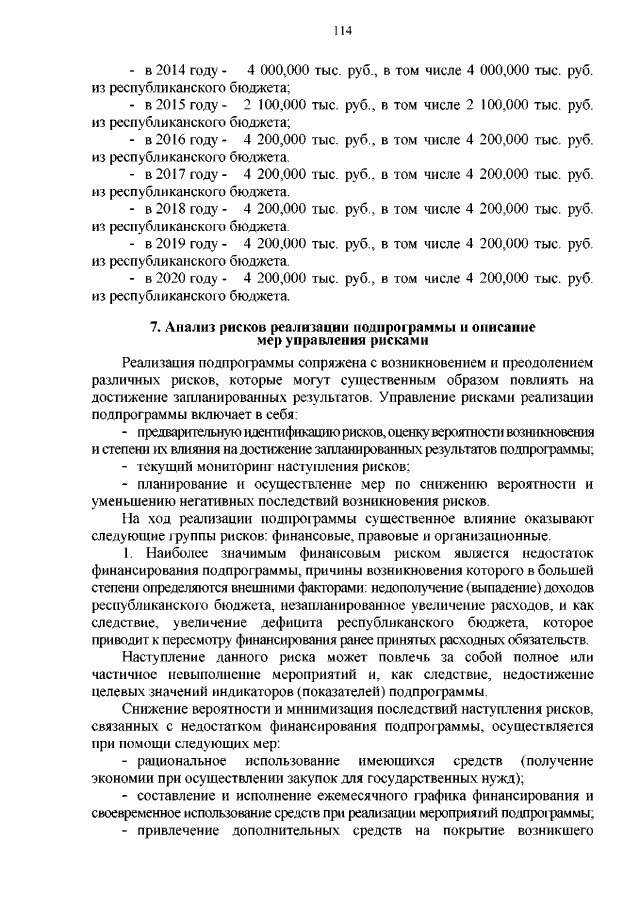 114

- в 2014 году - 4 000,000 тыс. руб., в том числе 4 000,000 тыс. руб. из республиканского бюджета;

- в 2015 году - 2 100,000 тыс. руб., в том числе 2 100,000 тыс. руб. из республиканского бюджета;

- в 2016 году - 4 200,000 тыс. руб., в том числе 4 200,000 тыс. руб. из республиканского бюджета.

- в 2017 году - 4 200,000 тыс. руб., в том числе 4 200,000 тыс. руб. из республиканского бюджета.

- в 2018 году - 4 200,000 тыс. руб., в том числе 4 200,000 тыс. руб. из республиканского бюджета.

- в 2019 году - 4 200,000 тыс. руб., в том числе 4 200,000 тыс. руб. из республиканского бюджета.

- в 2020 году - 4 200,000 тыс. руб., в том числе 4 200,000 тыс. руб. из республиканского бюджета.

7. Анализ рисков реализации подпрограммы и описание мер управления рисками

Реализация подпрограммы сопряжена с возникновением и преодолением различных рисков, которые могут существенным образом повлиять на достижение запланированных результатов. Управление рисками реализации подпрограммы включает в себя:

- предварительную идентификацию рисков, оценку вероятности возникновения и степени их влияния на достижение запланированных результатов подпрограммы;

- текущий мониторинг наступления рисков;

- планирование и осуществление мер по снижению вероятности и уменьшению негативных последствий возникновения рисков.

На ход реализации подпрограммы существенное влияние оказывают следующие группы рисков: финансовые, правовые и организационные.

1. Наиболее значимым финансовым риском является недостаток финансирования подпрограммы, причины возникновения которого в большей степени определяются внешними факторами: недополучение (выпадение) доходов республиканского бюджета, незапланированное увеличение расходов, и как следствие, увеличение дефицита республиканского бюджета, которое приводит к пересмотру финансирования ранее принятых расходных обязательств.

Наступление данного риска может повлечь за собой полное или частичное невыполнение мероприятий и, как следствие, недостижение целевых значений индикаторов (показателей) подпрограммы.

Снижение вероятности и минимизация последствий наступления рисков, связанных с недостатком финансирования подпрограммы, осуществляется при помощи следующих мер:

- рациональное использование имеющихся средств (получение экономии при осуществлении закупок для государственных нужд);

- составление и исполнение ежемесячного графика финансирования и своевременное использование средств при реализации мероприятий подпрограммы;

- привлечение дополнительных средств на покрытие возникшего